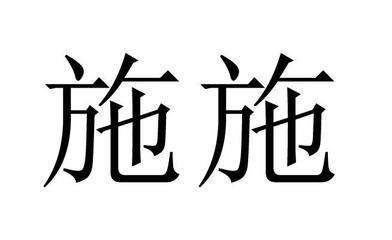 施施